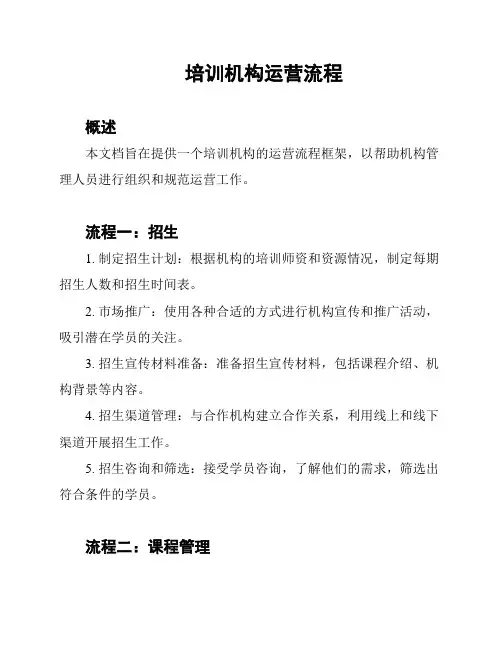 培训机构运营流程

概述

本文档旨在提供一个培训机构的运营流程框架，以帮助机构管理人员进行组织和规范运营工作。

流程一：招生

1. 制定招生计划：根据机构的培训师资和资源情况，制定每期招生人数和招生时间表。

2. 市场推广：使用各种合适的方式进行机构宣传和推广活动，吸引潜在学员的关注。

3. 招生宣传材料准备：准备招生宣传材料，包括课程介绍、机构背景等内容。

4. 招生渠道管理：与合作机构建立合作关系，利用线上和线下渠道开展招生工作。

5. 招生咨询和筛选：接受学员咨询，了解他们的需求，筛选出符合条件的学员。

流程二：课程管理